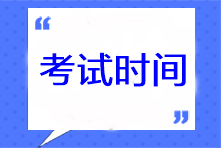 “

考试时间

”